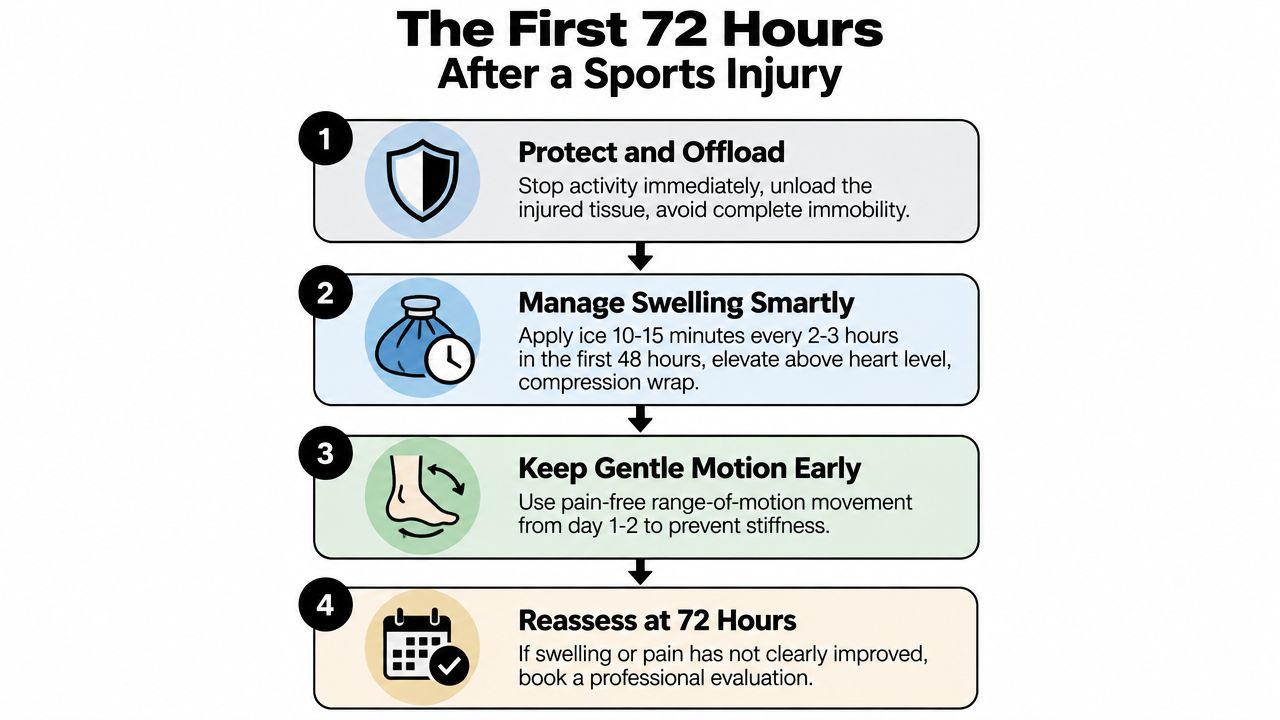 The First 72 Hours
After a Sports Injury

1
Protect and Offload
Stop activity immediately, unload the injured tissue, avoid complete immobility.

2
Manage Swelling Smartly
Apply ice 10-15 minutes every 2-3 hours in the first 48 hours, elevate above heart level, compression wrap.

3
Keep Gentle Motion Early
Use pain-free range-of-motion movement from day 1-2 to prevent stiffness.

4
Reassess at 72 Hours
If swelling or pain has not clearly improved, book a professional evaluation.